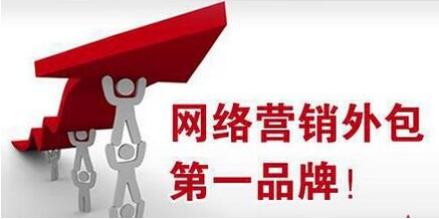 网络营销外包
第一品牌！